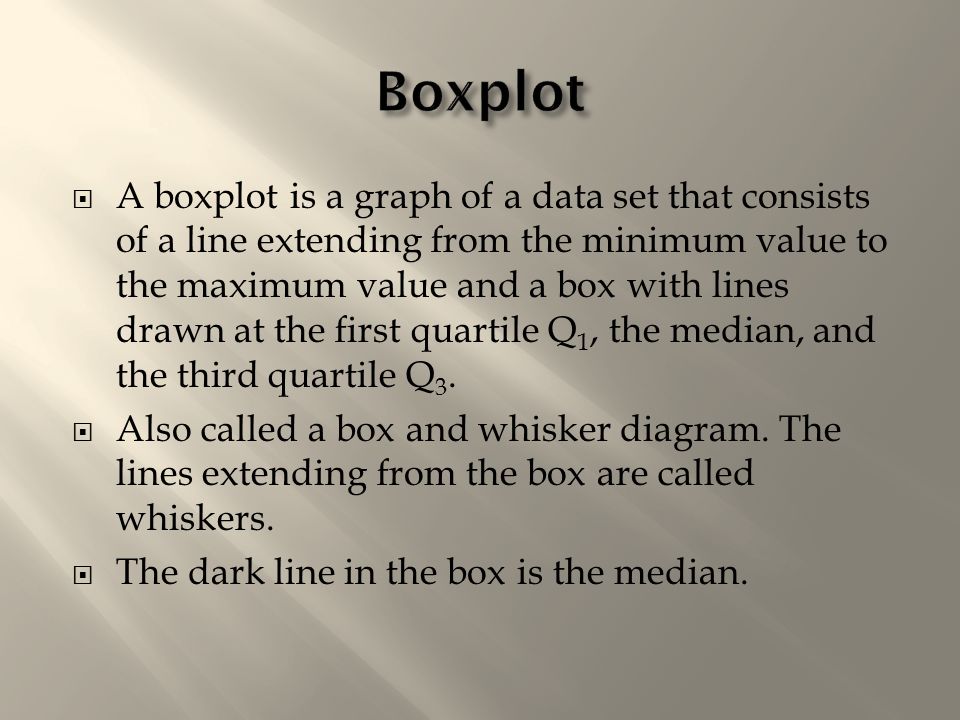 Boxplot

A boxplot is a graph of a data set that consists of a line extending from the minimum value to the maximum value and a box with lines drawn at the first quartile $Q_1$, the median, and the third quartile $Q_3$.

Also called a box and whisker diagram. The lines extending from the box are called whiskers.

The dark line in the box is the median.